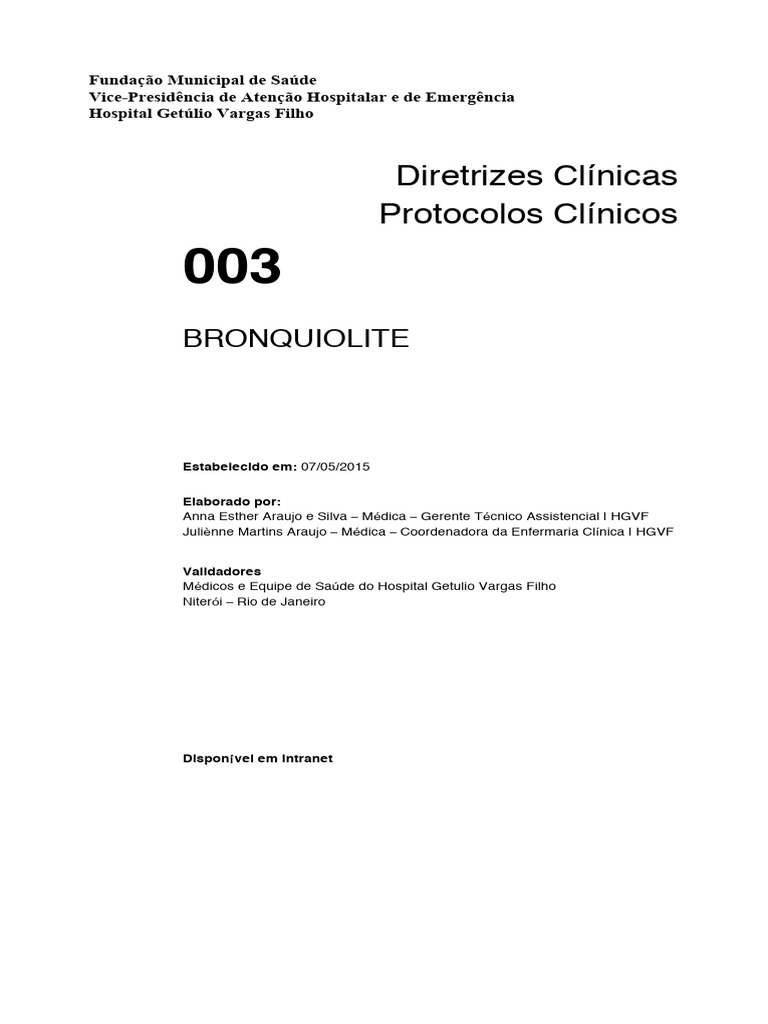 Fundação Municipal de Saúde
Vice-Presidência de Atenção Hospitalar e de Emergência
Hospital Getúlio Vargas Filho

Diretrizes Clínicas
Protocolos Clínicos

003

BRONQUIOLITE

Estabelecido em: 07/05/2015

Elaborado por:
Anna Esther Araujo e Silva – Médica – Gerente Técnico Assistencial I HGVF
Juliènne Martins Araujo – Médica – Coordenadora da Enfermaria Clínica I HGVF

Validadores
Médicos e Equipe de Saúde do Hospital Getulio Vargas Filho
Niterói – Rio de Janeiro

Disponível em Intranet